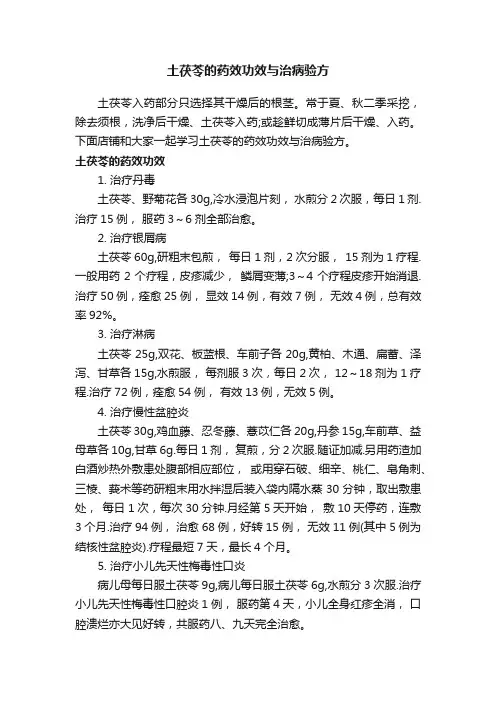 土茯苓的药效功效与治病验方

土茯苓入药部分只选择其干燥后的根茎。常于夏、秋二季采挖，除去须根，洗净后干燥、土茯苓入药;或趁鲜切成薄片后干燥、入药。下面店铺和大家一起学习土茯苓的药效功效与治病验方。

土茯苓的药效功效

1. 治疗丹毒

土茯苓、野菊花各 30g,冷水浸泡片刻，水煎分 2 次服，每日 1 剂.治疗 15 例，服药 3～6 剂全部治愈。

2. 治疗银屑病

土茯苓 60g,研粗末包煎，每日 1 剂，2 次分服，15 剂为 1 疗程.一般用药 2 个疗程，皮疹减少，鳞屑变薄;3～4 个疗程皮疹开始消退.治疗 50 例，痊愈 25 例，显效 14 例，有效 7 例，无效 4 例，总有效率 92%。

3. 治疗淋病

土茯苓 25g,双花、板蓝根、车前子各 20g,黄柏、木通、扁蓄、泽泻、甘草各 15g,水煎服，每剂服 3 次，每日 2 次，12～18 剂为 1 疗程.治疗 72 例，痊愈 54 例，有效 13 例，无效 5 例。

4. 治疗慢性盆腔炎

土茯苓 30g,鸡血藤、忍冬藤、薏苡仁各 20g,丹参 15g,车前草、益母草各 10g,甘草 6g.每日 1 剂，复煎，分 2 次服.随证加减.另用药渣加白酒炒热外敷患处腹部相应部位，或用穿石破、细辛、桃仁、皂角刺、三棱、莪术等药研粗末用水拌湿后装入袋内隔水蒸 30 分钟，取出敷患处，每日 1 次，每次 30 分钟.月经第 5 天开始，敷 10 天停药，连敷 3 个月.治疗 94 例，治愈 68 例，好转 15 例，无效 11 例(其中 5 例为结核性盆腔炎).疗程最短 7 天，最长 4 个月。

5. 治疗小儿先天性梅毒性口炎

病儿母每日服土茯苓 9g,病儿每日服土茯苓 6g,水煎分 3 次服.治疗小儿先天性梅毒性口腔炎 1 例，服药第 4 天，小儿全身红疹全消，口腔溃烂亦大见好转，共服药八、九天完全治愈。